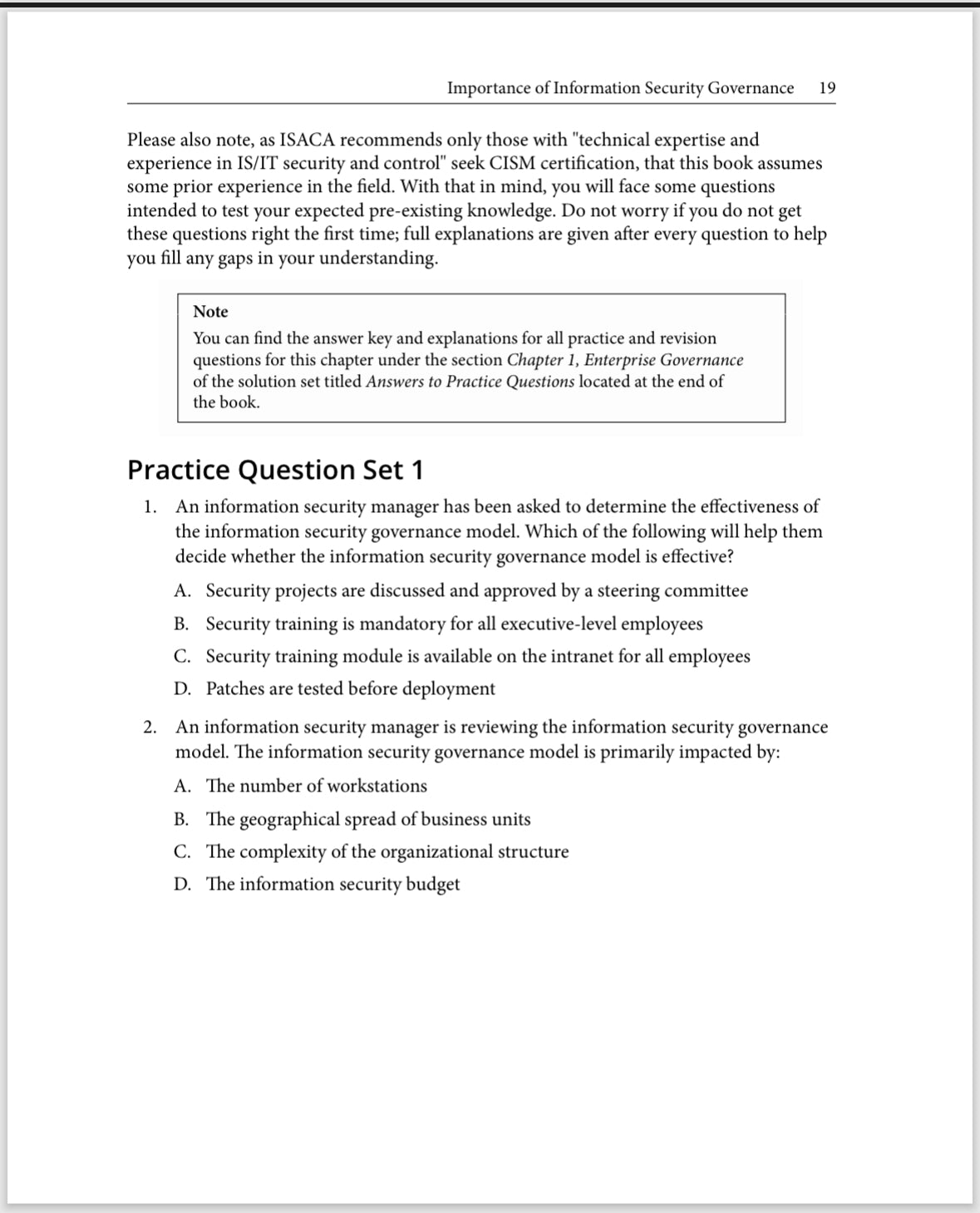 Importance of Information Security Governance 19

Please also note, as ISACA recommends only those with "technical expertise and experience in IS/IT security and control" seek CISM certification, that this book assumes some prior experience in the field. With that in mind, you will face some questions intended to test your expected pre-existing knowledge. Do not worry if you do not get these questions right the first time; full explanations are given after every question to help you fill any gaps in your understanding.

Note
You can find the answer key and explanations for all practice and revision questions for this chapter under the section Chapter 1, Enterprise Governance of the solution set titled Answers to Practice Questions located at the end of the book.

Practice Question Set 1

1. An information security manager has been asked to determine the effectiveness of the information security governance model. Which of the following will help them decide whether the information security governance model is effective?

A. Security projects are discussed and approved by a steering committee

B. Security training is mandatory for all executive-level employees

C. Security training module is available on the intranet for all employees

D. Patches are tested before deployment

2. An information security manager is reviewing the information security governance model. The information security governance model is primarily impacted by:

A. The number of workstations

B. The geographical spread of business units

C. The complexity of the organizational structure

D. The information security budget